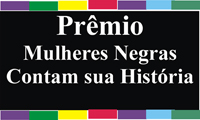 Prêmio
Mulheres Negras
Contam sua História